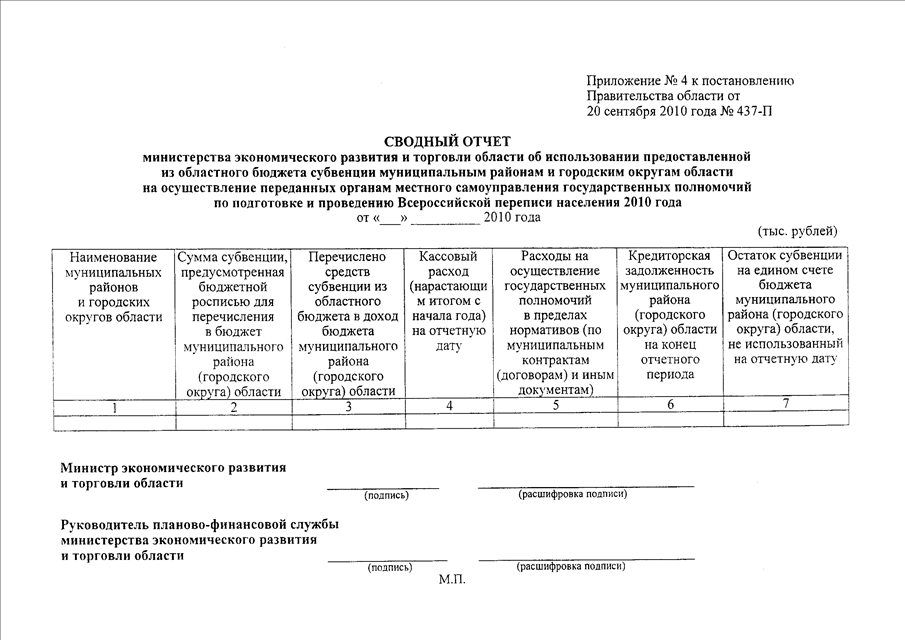 Приложение № 4 к постановлению
Правительства области от
20 сентября 2010 года № 437-П

СВОДНЫЙ ОТЧЕТ
министерства экономического развития и торговли области об использовании предоставленной из областного бюджета субвенции муниципальным районам и городским округам области на осуществление переданных органам местного самоуправления государственных полномочий по подготовке и проведению Всероссийской переписи населения 2010 года
от «___» __________ 2010 года

(тыс. рублей)

| Наименование муниципальных районов и городских округов области | Сумма субвенции, предусмотренная бюджетной росписью для перечисления в бюджет муниципального района (городского округа) области | Перечислено средств субвенции из областного бюджета в доход бюджета муниципального района (городского округа) области | Кассовый расход (нарастающим итогом с начала года) на отчетную дату | Расходы на осуществление государственных полномочий в пределах нормативов (по муниципальным контрактам (договорам) и иным документам) | Кредиторская задолженность муниципального района (городского округа) области на конец отчетного периода | Остаток субвенции на едином счете бюджета муниципального района (городского округа) области, не использованный на отчетную дату |
|---|---|---|---|---|---|---|
| 1 | 2 | 3 | 4 | 5 | 6 | 7 |
| | | | | | | |

Министр экономического развития
и торговли области
(подпись) (расшифровка подписи)

Руководитель планово-финансовой службы
министерства экономического развития
и торговли области
(подпись) (расшифровка подписи)

М.П.